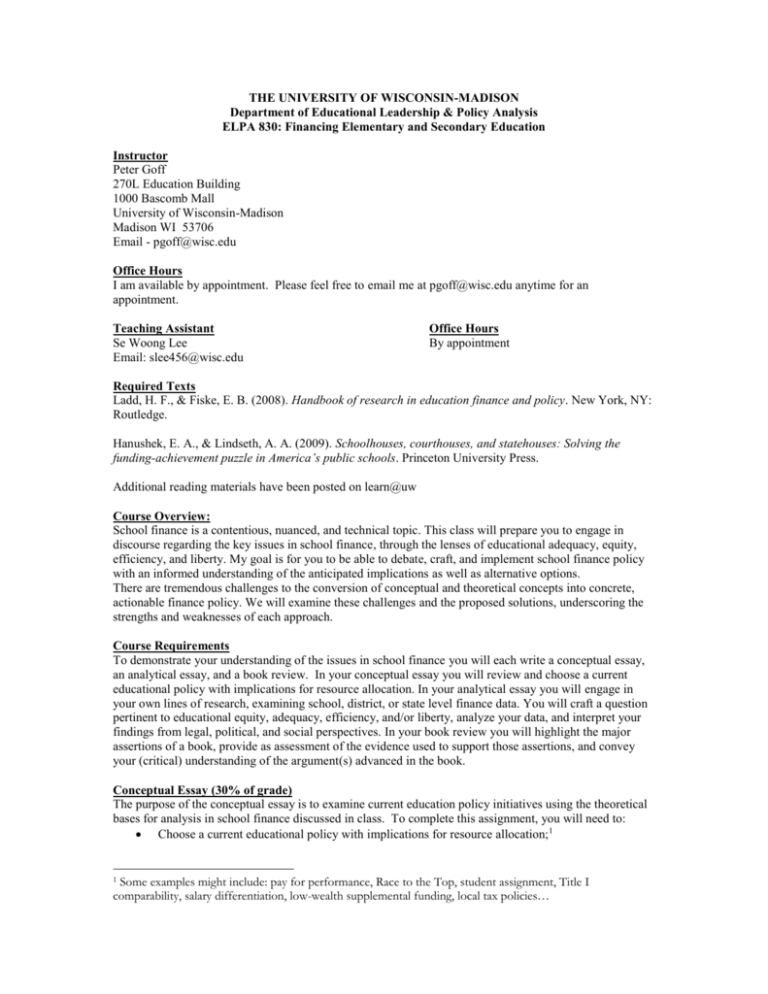 THE UNIVERSITY OF WISCONSIN-MADISON
Department of Educational Leadership & Policy Analysis
ELPA 830: Financing Elementary and Secondary Education

Instructor
Peter Goff
270L Education Building
1000 Bascomb Mall
University of Wisconsin-Madison
Madison WI 53706
Email - pgoff@wisc.edu

Office Hours
I am available by appointment. Please feel free to email me at pgoff@wisc.edu anytime for an appointment.

Teaching Assistant
Se Woong Lee
Email: slee456@wisc.edu

Office Hours
By appointment

Required Texts
Ladd, H. F., & Fiske, E. B. (2008). Handbook of research in education finance and policy. New York, NY: Routledge.

Hanushek, E. A., & Lindseth, A. A. (2009). Schoolhouses, courthouses, and statehouses: Solving the funding-achievement puzzle in America's public schools. Princeton University Press.

Additional reading materials have been posted on learn@uw

Course Overview:
School finance is a contentious, nuanced, and technical topic. This class will prepare you to engage in discourse regarding the key issues in school finance, through the lenses of educational adequacy, equity, efficiency, and liberty. My goal is for you to be able to debate, craft, and implement school finance policy with an informed understanding of the anticipated implications as well as alternative options.
There are tremendous challenges to the conversion of conceptual and theoretical concepts into concrete, actionable finance policy. We will examine these challenges and the proposed solutions, underscoring the strengths and weaknesses of each approach.

Course Requirements
To demonstrate your understanding of the issues in school finance you will each write a conceptual essay, an analytical essay, and a book review. In your conceptual essay you will review and choose a current educational policy with implications for resource allocation. In your analytical essay you will engage in your own lines of research, examining school, district, or state level finance data. You will craft a question pertinent to educational equity, adequacy, efficiency, and/or liberty, analyze your data, and interpret your findings from legal, political, and social perspectives. In your book review you will highlight the major assertions of a book, provide as assessment of the evidence used to support those assertions, and convey your (critical) understanding of the argument(s) advanced in the book.

Conceptual Essay (30% of grade)
The purpose of the conceptual essay is to examine current education policy initiatives using the theoretical bases for analysis in school finance discussed in class. To complete this assignment, you will need to:
• Choose a current educational policy with implications for resource allocation;$^1$

$^1$ Some examples might include: pay for performance, Race to the Top, student assignment, Title I comparability, salary differentiation, low-wealth supplemental funding, local tax policies…